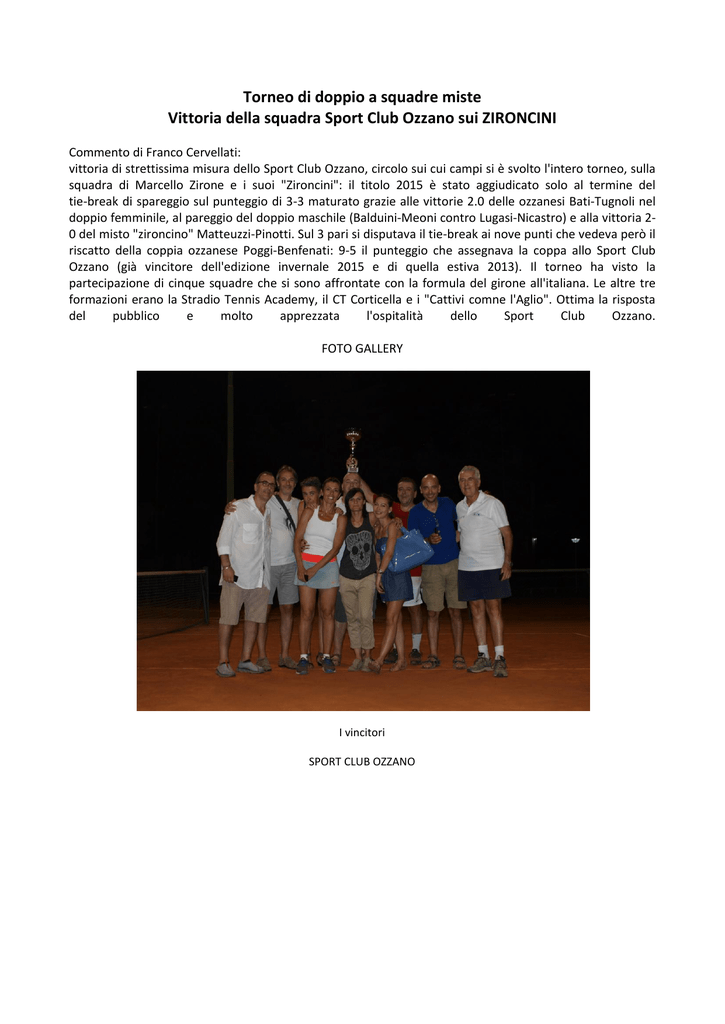 Torneo di doppio a squadre miste
Vittoria della squadra Sport Club Ozzano sui ZIRONCINI

Commento di Franco Cervellati:
vittoria di strettissima misura dello Sport Club Ozzano, circolo sui cui campi si è svolto l'intero torneo, sulla squadra di Marcello Zirone e i suoi "Zironcini": il titolo 2015 è stato aggiudicato solo al termine del tie-break di spareggio sul punteggio di 3-3 maturato grazie alle vittorie 2.0 delle ozzanesi Bati-Tugnoli nel doppio femminile, al pareggio del doppio maschile (Balduini-Meoni contro Lugasi-Nicastro) e alla vittoria 2-0 del misto "zironcino" Matteuzzi-Pinotti. Sul 3 pari si disputava il tie-break ai nove punti che vedeva però il riscatto della coppia ozzanese Poggi-Benfenati: 9-5 il punteggio che assegnava la coppa allo Sport Club Ozzano (già vincitore dell'edizione invernale 2015 e di quella estiva 2013). Il torneo ha visto la partecipazione di cinque squadre che si sono affrontate con la formula del girone all'italiana. Le altre tre formazioni erano la Stradio Tennis Academy, il CT Corticella e i "Cattivi comne l'Aglio". Ottima la risposta del pubblico e molto apprezzata l'ospitalità dello Sport Club Ozzano.

FOTO GALLERY

I vincitori

SPORT CLUB OZZANO